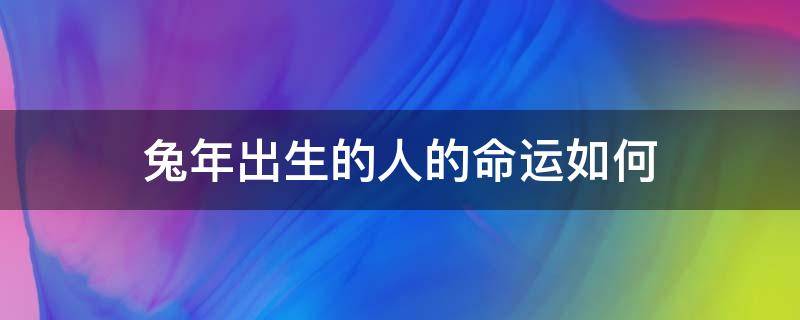 兔年出生的人的命运如何